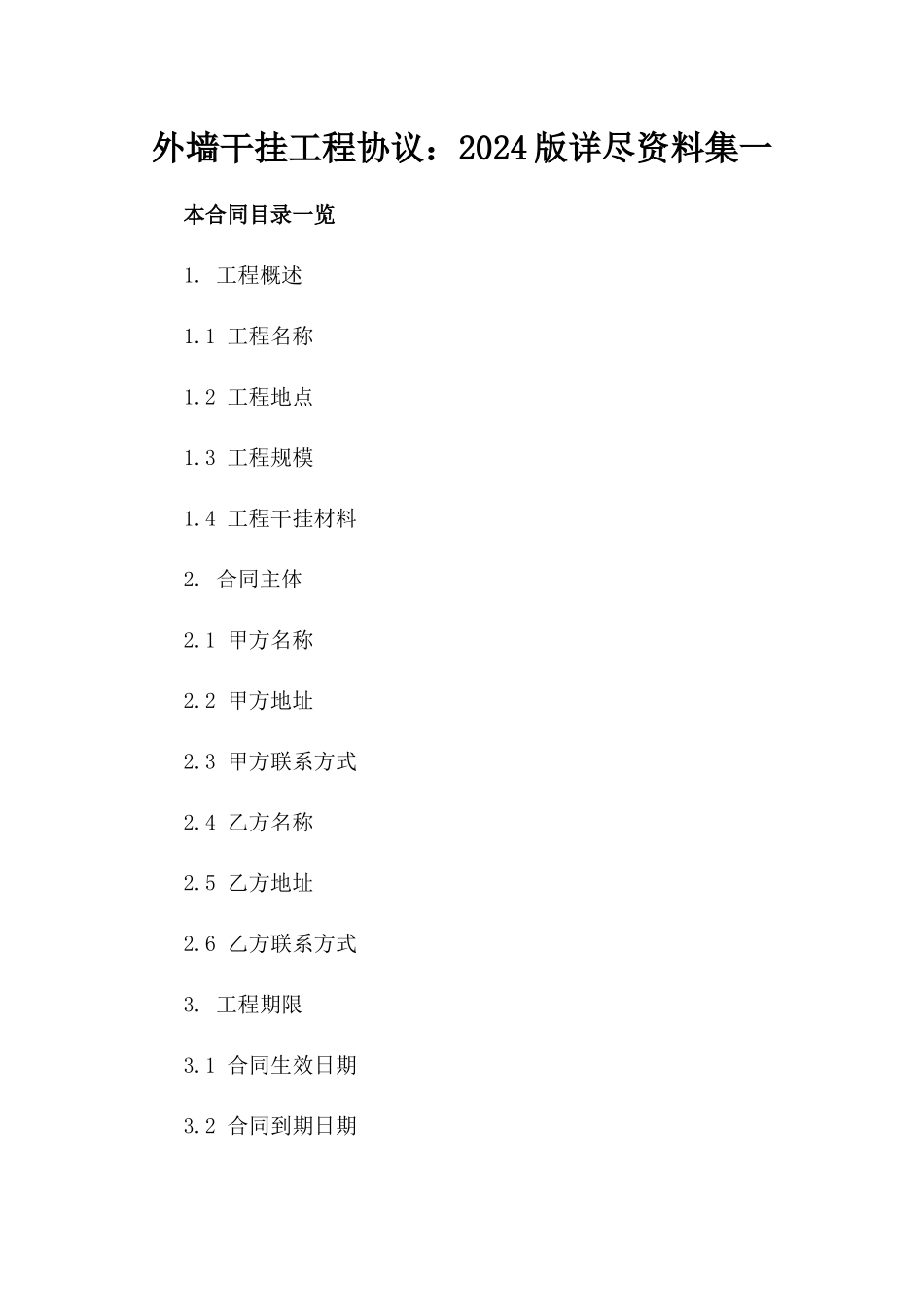 外墙干挂工程协议：2024版详尽资料集一

本合同目录一览

1. 工程概述

1.1 工程名称

1.2 工程地点

1.3 工程规模

1.4 工程干挂材料

2. 合同主体

2.1 甲方名称

2.2 甲方地址

2.3 甲方联系方式

2.4 乙方名称

2.5 乙方地址

2.6 乙方联系方式

3. 工程期限

3.1 合同生效日期

3.2 合同到期日期